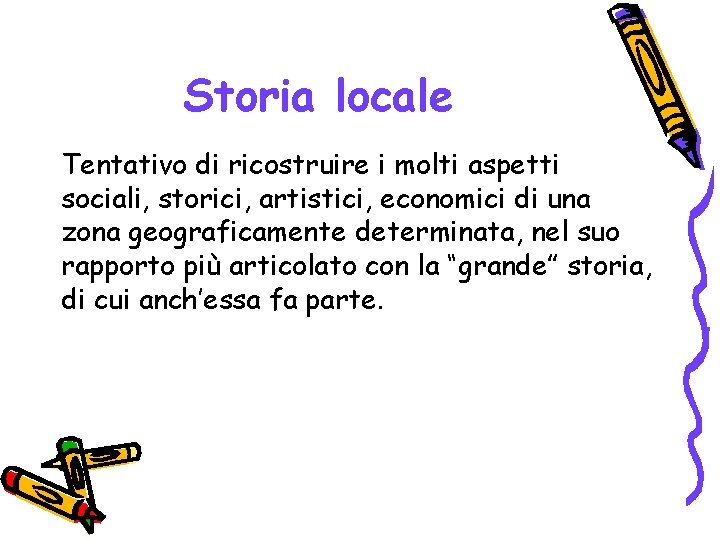 Storia locale

Tentativo di ricostruire i molti aspetti sociali, storici, artistici, economici di una zona geograficamente determinata, nel suo rapporto più articolato con la "grande" storia, di cui anch'essa fa parte.